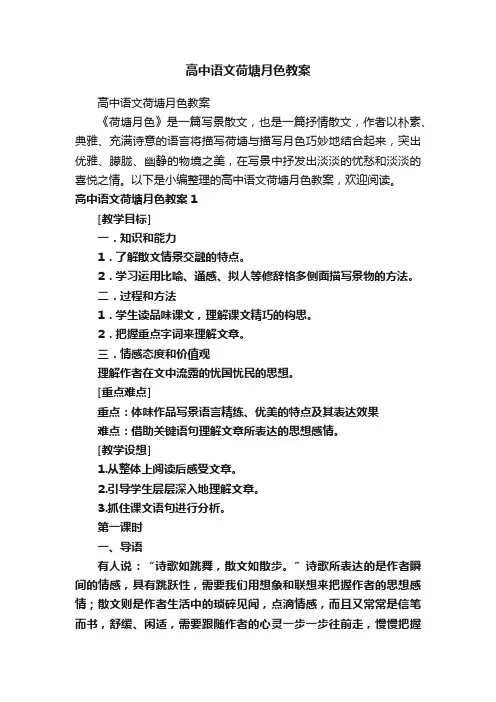 高中语文荷塘月色教案

高中语文荷塘月色教案

《荷塘月色》是一篇写景散文，也是一篇抒情散文，作者以朴素、典雅、充满诗意的语言将描写荷塘与描写月色巧妙地结合起来，突出优雅、朦胧、幽静的物境之美，在写景中抒发出淡淡的忧愁和淡淡的喜悦之情。以下是小编整理的高中语文荷塘月色教案，欢迎阅读。

高中语文荷塘月色教案 1

[教学目标]

一．知识和能力

1．了解散文情景交融的特点。

2．学习运用比喻、通感、拟人等修辞格多侧面描写景物的方法。

二．过程和方法

1．学生读品味课文，理解课文精巧的构思。

2．把握重点字词来理解文章。

三．情感态度和价值观

理解作者在文中流露的忧国忧民的思想。

[重点难点]

重点：体味作品写景语言精练、优美的特点及其表达效果

难点：借助关键语句理解文章所表达的思想感情。

[教学设想]

1.从整体上阅读后感受文章。

2.引导学生层层深入地理解文章。

3.抓住课文语句进行分析。

第一课时

一、导语

有人说：“诗歌如跳舞，散文如散步。”诗歌所表达的是作者瞬间的情感，具有跳跃性，需要我们用想象和联想来把握作者的思想感情；散文则是作者生活中的琐碎见闻，点滴情感，而且又常常是信笔而书，舒缓、闲适，需要跟随作者的心灵一步一步往前走，慢慢把握